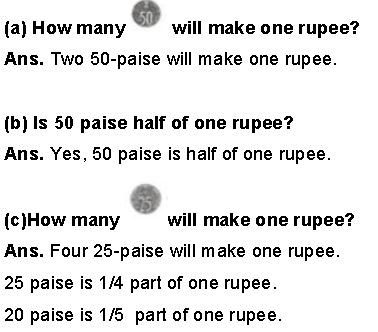 (a) How many 50 will make one rupee?

Ans. Two 50-paise will make one rupee.

(b) Is 50 paise half of one rupee?

Ans. Yes, 50 paise is half of one rupee.

(c)How many 25 will make one rupee?

Ans. Four 25-paise will make one rupee.

25 paise is 1/4 part of one rupee.

20 paise is 1/5 part of one rupee.